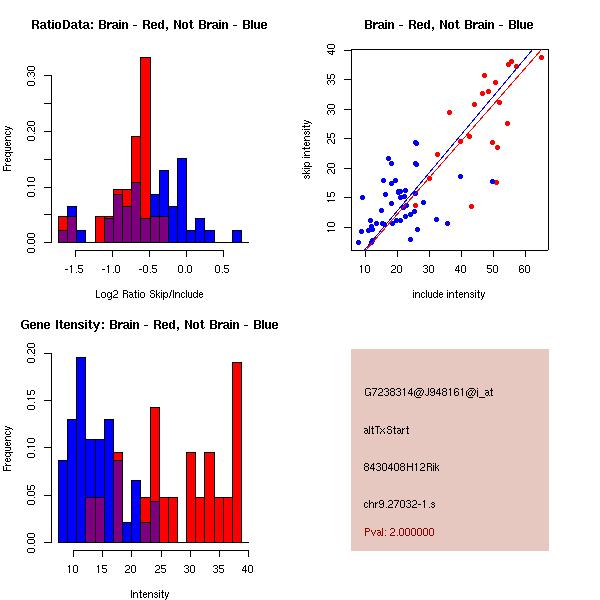 RatioData: Brain - Red, Not Brain - Blue

Frequency

0.00
0.10
0.20
0.30

-1.5
-1.0
-0.5
0.0
0.5

Log2 Ratio Skip/Include

Brain - Red, Not Brain - Blue

skip intensity

10
15
20
25
30
35
40

10
20
30
40
50
60

include intensity

Gene Itensity: Brain - Red, Not Brain - Blue

Frequency

0.00
0.05
0.10
0.15
0.20

10
15
20
25
30
35
40

Intensity

G7238314@J948161@i_at

altTxStart

8430408H12Rik

chr9.27032-1.s

Pval: 2.000000